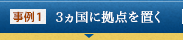 事例1 3ヵ国に拠点を置く